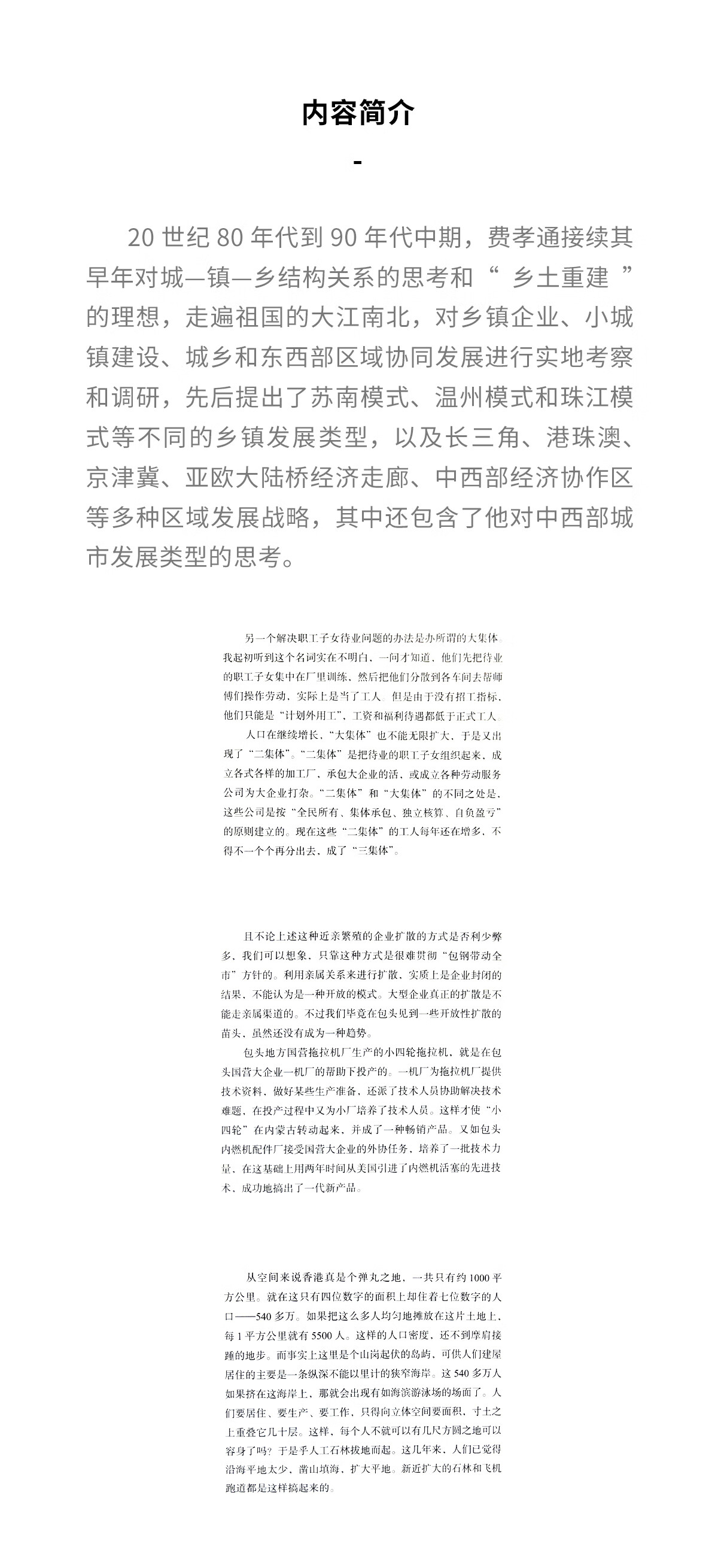 内容简介

-

20 世纪 80 年代到 90 年代中期，费孝通接续其早年对城—镇—乡结构关系的思考和“ 乡土重建 ”的理想，走遍祖国的大江南北，对乡镇企业、小城镇建设、城乡和东西部区域协同发展进行实地考察和调研，先后提出了苏南模式、温州模式和珠江模式等不同的乡镇发展类型，以及长三角、港珠澳、京津冀、亚欧大陆桥经济走廊、中西部经济协作区等多种区域发展战略，其中还包含了他对中西部城市发展类型的思考。

另一个解决职工子女待业问题的办法是办所谓的大集体。我起初听到这个名词实在不明白，一问才知道，他们先把待业的职工子女集中在厂里训练，然后把他们分散到各车间去帮师傅们操作劳动，实际上是当了工人。但是由于没有招工指标，他们只能是“计划外用工”，工资和福利待遇都低于正式工人。

人口在继续增长，“大集体”也不能无限扩大，于是又出现了“二集体”。“二集体”是把待业的职工子女组织起来，成立各式各样的加工厂，承包大企业的活，或成立各种劳动服务公司为大企业打杂。“二集体”和“大集体”的不同之处是，这些公司是按“全民所有、集体承包、独立核算、自负盈亏”的原则建立的。现在这些“二集体”的工人每年还在增多，不得不一个个再分出去，成了“三集体”。

且不论上述这种近亲繁殖的企业扩散的方式是否利少弊多，我们可以想象，只靠这种方式是很难贯彻“包钢带动全市”方针的。利用亲属关系来进行扩散，实质上是企业封闭的结果，不能认为是一种开放的模式。大型企业真正的扩散是不能走亲属渠道的。不过我们毕竟在包头见到一些开放性扩散的苗头，虽然还没有成为一种趋势。

包头地方国营拖拉机厂生产的小四轮拖拉机，就是在包头国营大企业一机厂的帮助下投产的。一机厂为拖拉机厂提供技术资料，做好某些生产准备，还派了技术人员协助解决技术难题，在投产过程中又为小厂培养了技术人员。这样才使“小四轮”在内蒙古转动起来，并成了一种畅销产品。又如包头内燃机配件厂接受国营大企业的外协任务，培养了一批技术力量，在这基础上用两年时间从美国引进了内燃机活塞的先进技术，成功地搞出了一代新产品。

从空间来说香港真是个弹丸之地，一共只有约 1000 平方公里。就在这只有四位数字的面积上却住着七位数字的人口——540 多万。如果把这么多人均匀地摊放在这片土地上，每 1 平方公里就有 5500 人。这样的人口密度，还不到摩肩接踵的地步。而事实上这里是个山岗起伏的岛屿，可供人们建屋居住的主要是一条纵深不能以里计的狭窄海岸。这 540 多万人如果挤在这海岸上，那就会出现有如海滨游泳场的场面了。人们要居住、要生产、要工作，只得向立体空间要面积，寸土之上重叠它几十层。这样，每个人不就可以有几尺方圆之地可以容身了吗？于是乎人工石林拔地而起。这几年来，人们已觉得沿海平地太少，凿山填海，扩大平地。新近扩大的石林和飞机跑道都是这样搞起来的。